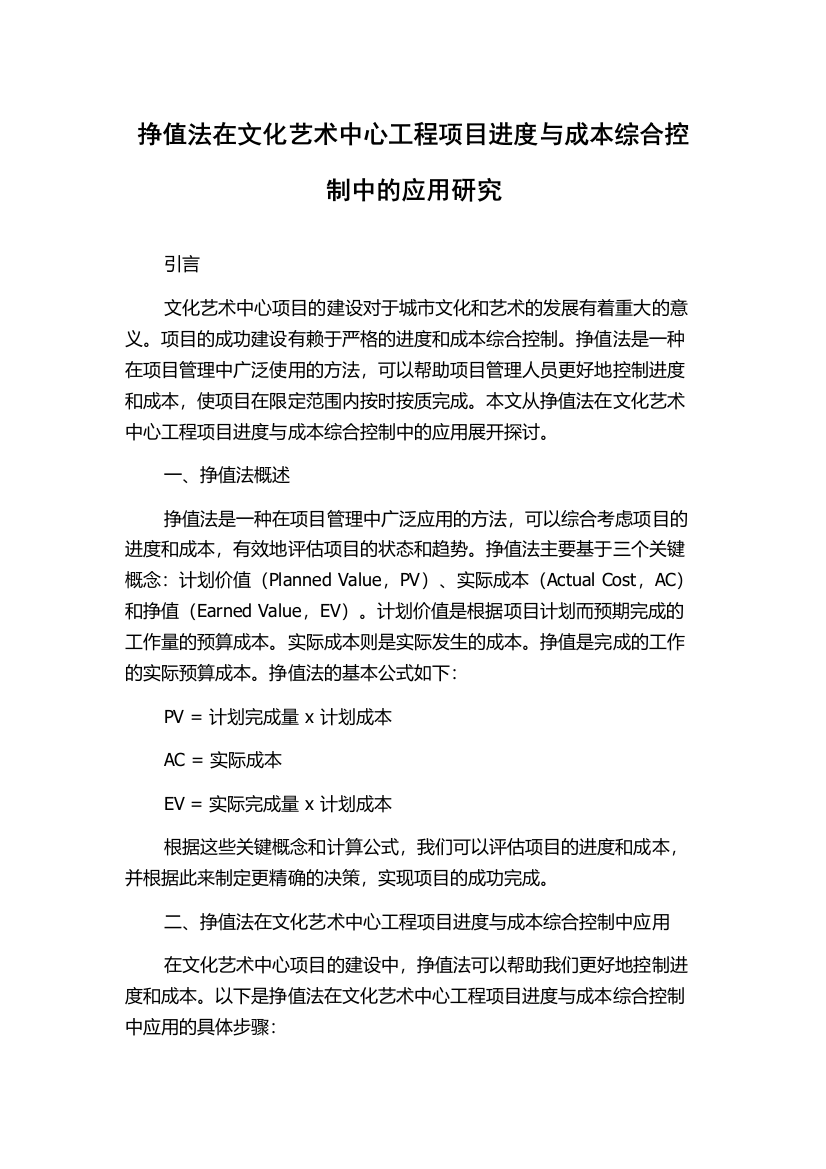 挣值法在文化艺术中心工程项目进度与成本综合控制中的应用研究

引言

文化艺术中心项目的建设对于城市文化和艺术的发展有着重大的意义。项目的成功建设有赖于严格的进度和成本综合控制。挣值法是一种在项目管理中广泛使用的方法，可以帮助项目管理人员更好地控制进度和成本，使项目在限定范围内按时按质完成。本文从挣值法在文化艺术中心工程项目进度与成本综合控制中的应用展开探讨。

一、挣值法概述

挣值法是一种在项目管理中广泛应用的方法，可以综合考虑项目的进度和成本，有效地评估项目的状态和趋势。挣值法主要基于三个关键概念：计划价值（Planned Value，PV）、实际成本（Actual Cost，AC）和挣值（Earned Value，EV）。计划价值是根据项目计划而预期完成的工作量的预算成本。实际成本则是实际发生的成本。挣值是完成的工作的实际预算成本。挣值法的基本公式如下：

PV = 计划完成量 x 计划成本

AC = 实际成本

EV = 实际完成量 x 计划成本

根据这些关键概念和计算公式，我们可以评估项目的进度和成本，并根据此来制定更精确的决策，实现项目的成功完成。

二、挣值法在文化艺术中心工程项目进度与成本综合控制中应用

在文化艺术中心项目的建设中，挣值法可以帮助我们更好地控制进度和成本。以下是挣值法在文化艺术中心工程项目进度与成本综合控制中应用的具体步骤：